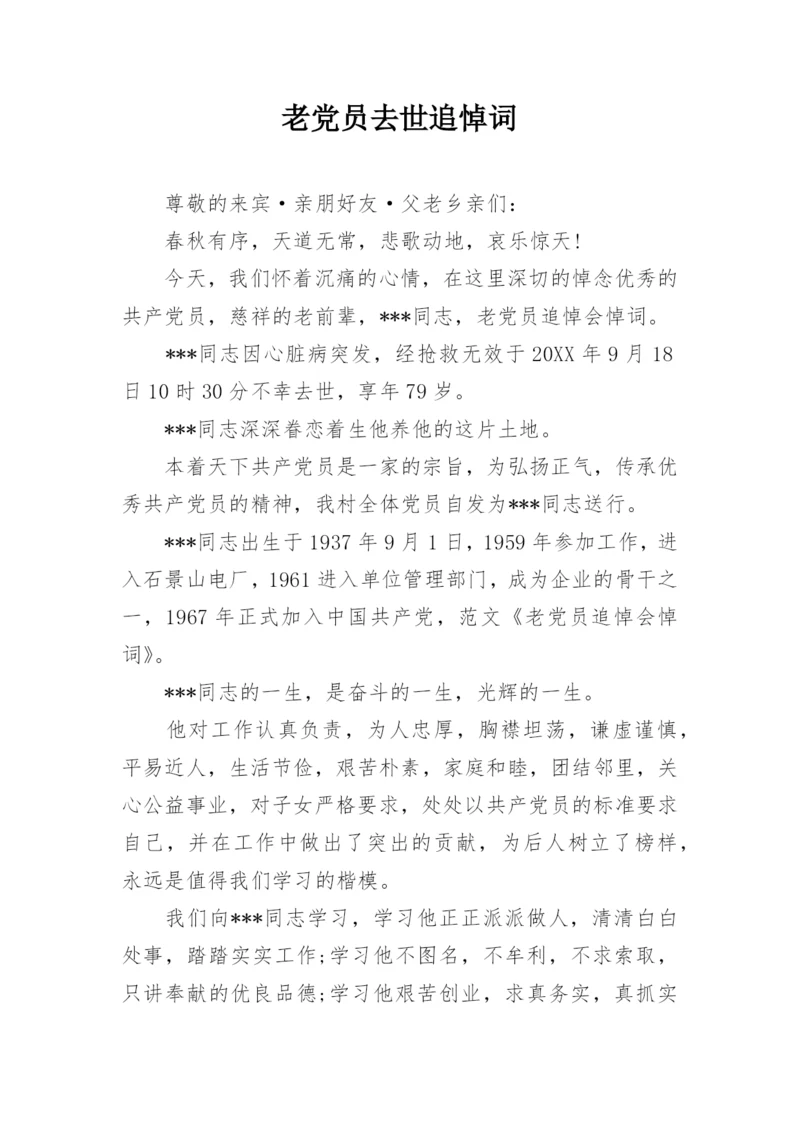 老党员去世追悼词

尊敬的来宾·亲朋好友·父老乡亲们：

春秋有序，天道无常，悲歌动地，哀乐惊天！

今天，我们怀着沉痛的心情，在这里深切的悼念优秀的共产党员，慈祥的老前辈，***同志，老党员追悼会悼词。

***同志因心脏病突发，经抢救无效于20XX年9月18日10时30分不幸去世，享年79岁。

***同志深深眷恋着生他养他的这片土地。

本着天下共产党员是一家的宗旨，为弘扬正气，传承优秀共产党员的精神，我村全体党员自发为***同志送行。

***同志出生于1937年9月1日，1959年参加工作，进入石景山电厂，1961进入单位管理部门，成为企业的骨干之一，1967年正式加入中国共产党，范文《老党员追悼会悼词》。

***同志的一生，是奋斗的一生，光辉的一生。

他对工作认真负责，为人忠厚，胸襟坦荡，谦虚谨慎，平易近人，生活节俭，艰苦朴素，家庭和睦，团结邻里，关心公益事业，对子女严格要求，处处以共产党员的标准要求自己，并在工作中做出了突出的贡献，为后人树立了榜样，永远是值得我们学习的楷模。

我们向***同志学习，学习他正正派派做人，清清白白处事，踏踏实实工作;学习他不图名，不牟利，不求索取，只讲奉献的优良品德;学习他艰苦创业，求真务实，真抓实